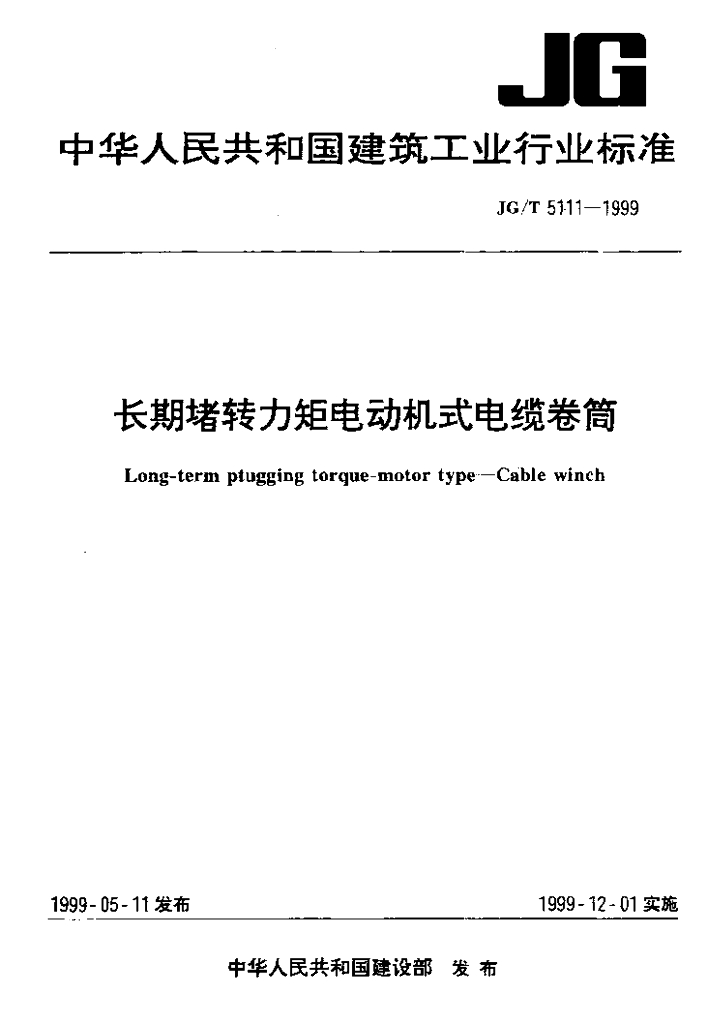 JG

中华人民共和国建筑工业行业标准

JG/T 5111—1999

长期堵转力矩电动机式电缆卷筒

Long-term ptugging torque-motor type—Cable winch

1999-05-11 发布

1999-12-01 实施

中华人民共和国建设部 发布